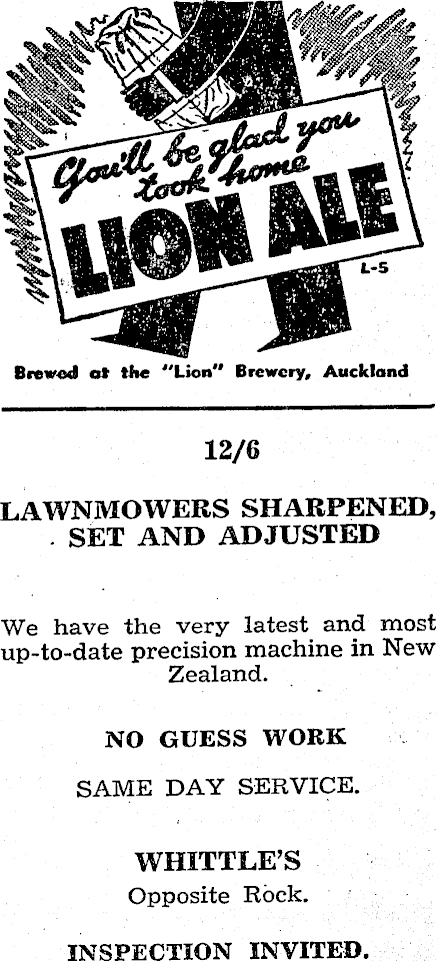 You'll be glad you took home
LION ALE

L-5

Brewed at the "Lion" Brewery, Auckland

12/6

LAWNMOWERS SHARPENED, SET AND ADJUSTED

We have the very latest and most up-to-date precision machine in New Zealand.

NO GUESS WORK

SAME DAY SERVICE.

WHITTLE'S
Opposite Rock.

INSPECTION INVITED.